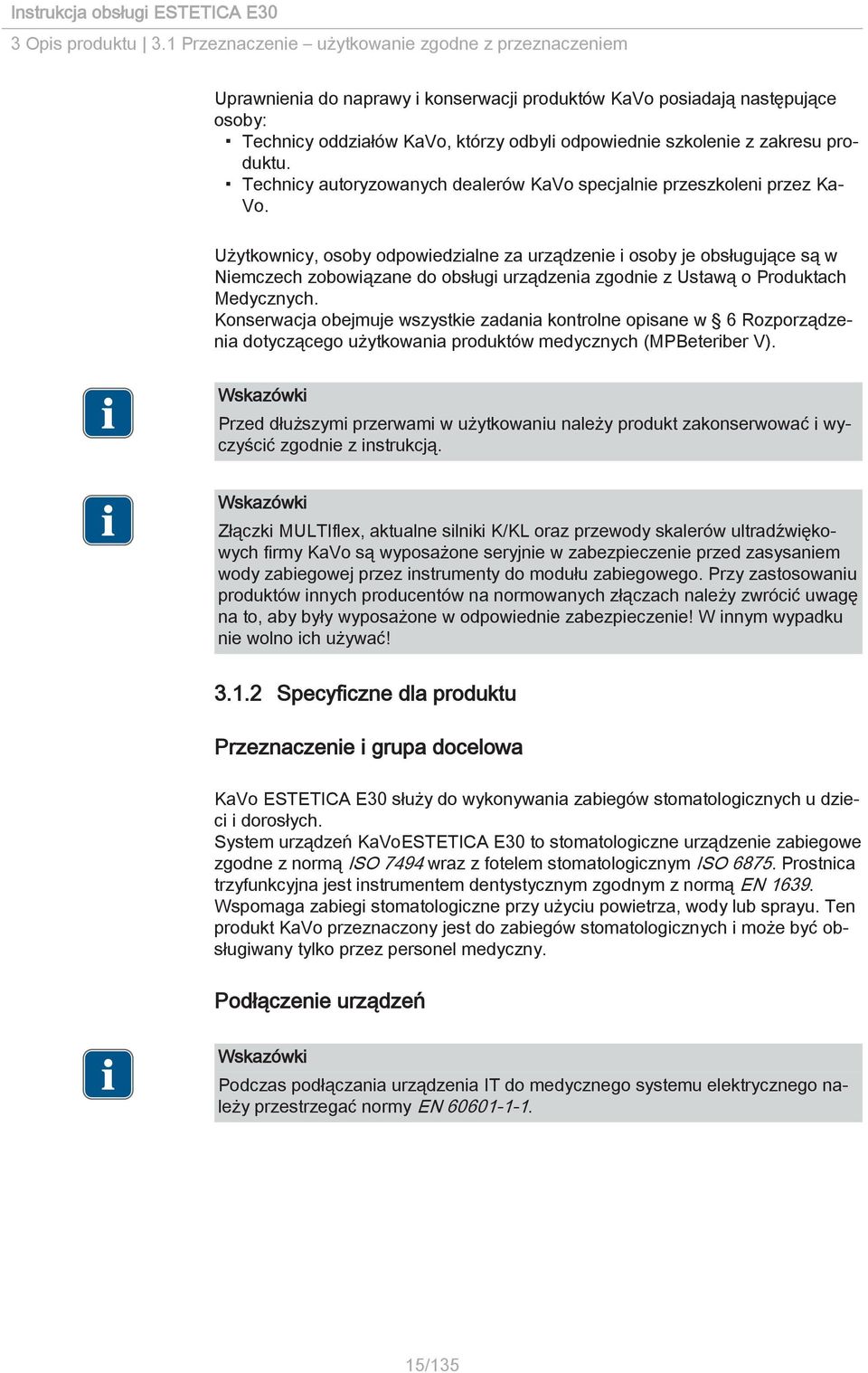 Instrukcja obsługi ESTETICA E30
3 Opis produktu | 3.1 Przeznaczenie – użytkowanie zgodne z przeznaczeniem

Uprawnienia do naprawy i konserwacji produktów KaVo posiadają następujące osoby:
▪ Technicy oddziałów KaVo, którzy odbyli odpowiednie szkolenie z zakresu produktu.
▪ Technicy autoryzowanych dealerów KaVo specjalnie przeszkoleni przez KaVo.

Użytkownicy, osoby odpowiedzialne za urządzenie i osoby je obsługujące są w Niemczech zobowiązane do obsługi urządzenia zgodnie z Ustawą o Produktach Medycznych.
Konserwacja obejmuje wszystkie zadania kontrolne opisane w § 6 Rozporządzenia dotyczącego użytkowania produktów medycznych (MPBeteriber V).

Wskazówki
Przed dłuższymi przerwami w użytkowaniu należy produkt zakonserwować i wyczyścić zgodnie z instrukcją.

Wskazówki
Złączki MULTIflex, aktualne silniki K/KL oraz przewody skalerów ultradźwiękowych firmy KaVo są wyposażone seryjnie w zabezpieczenie przed zasysaniem wody zabiegowej przez instrumenty do modułu zabiegowego. Przy zastosowaniu produktów innych producentów na normowanych złączach należy zwrócić uwagę na to, aby były wyposażone w odpowiednie zabezpieczenie! W innym wypadku nie wolno ich używać!

3.1.2 Specyficzne dla produktu

Przeznaczenie i grupa docelowa

KaVo ESTETICA E30 służy do wykonywania zabiegów stomatologicznych u dzieci i dorosłych.
System urządzeń KaVoESTETICA E30 to stomatologiczne urządzenie zabiegowe zgodne z normą ISO 7494 wraz z fotelem stomatologicznym ISO 6875. Prostnica trzyfunkcyjna jest instrumentem dentystycznym zgodnym z normą EN 1639. Wspomaga zabiegi stomatologiczne przy użyciu powietrza, wody lub sprayu. Ten produkt KaVo przeznaczony jest do zabiegów stomatologicznych i może być obsługiwany tylko przez personel medyczny.

Podłączenie urządzeń

Wskazówki
Podczas podłączania urządzenia IT do medycznego systemu elektrycznego należy przestrzegać normy EN 60601-1-1.

15/135